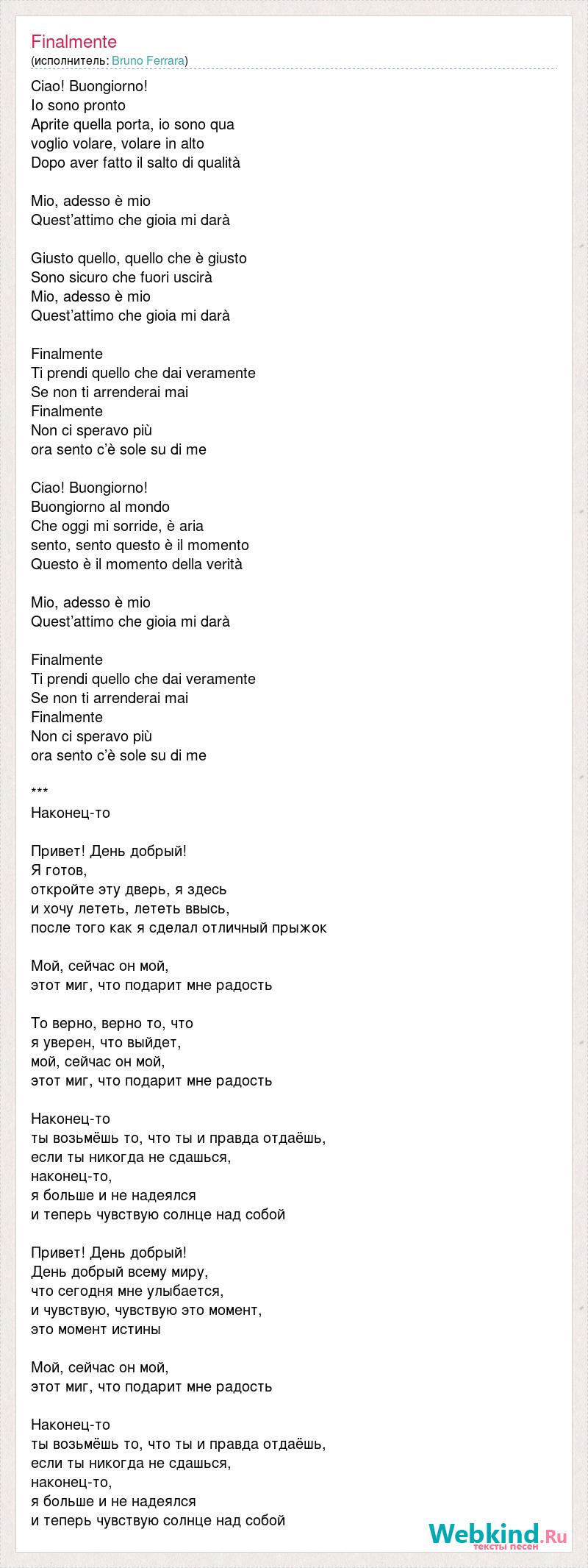 Finalmente
(исполнитель: Bruno Ferrara)

Ciao! Buongiorno!
Io sono pronto
Aprite quella porta, io sono qua
voglio volare, volare in alto
Dopo aver fatto il salto di qualità

Mio, adesso è mio
Quest'attimo che gioia mi darà

Giusto quello, quello che è giusto
Sono sicuro che fuori uscirà
Mio, adesso è mio
Quest'attimo che gioia mi darà

Finalmente
Ti prendi quello che dai veramente
Se non ti arrenderai mai
Finalmente
Non ci speravo più
ora sento c'è sole su di me

Ciao! Buongiorno!
Buongiorno al mondo
Che oggi mi sorride, è aria
sento, sento questo è il momento
Questo è il momento della verità

Mio, adesso è mio
Quest'attimo che gioia mi darà

Finalmente
Ti prendi quello che dai veramente
Se non ti arrenderai mai
Finalmente
Non ci speravo più
ora sento c'è sole su di me

***
Наконец-то

Привет! День добрый!
Я готов,
откройте эту дверь, я здесь
и хочу лететь, лететь ввысь,
после того как я сделал отличный прыжок

Мой, сейчас он мой,
этот миг, что подарит мне радость

То верно, верно то, что
я уверен, что выйдет,
мой, сейчас он мой,
этот миг, что подарит мне радость

Наконец-то
ты возьмёшь то, что ты и правда отдаёшь,
если ты никогда не сдашься,
наконец-то,
я больше и не надеялся
и теперь чувствую солнце над собой

Привет! День добрый!
День добрый всему миру,
что сегодня мне улыбается,
и чувствую, чувствую это момент,
это момент истины

Мой, сейчас он мой,
этот миг, что подарит мне радость

Наконец-то
ты возьмёшь то, что ты и правда отдаёшь,
если ты никогда не сдашься,
наконец-то,
я больше и не надеялся
и теперь чувствую солнце над собой

Webkind.Ru
тексты песен